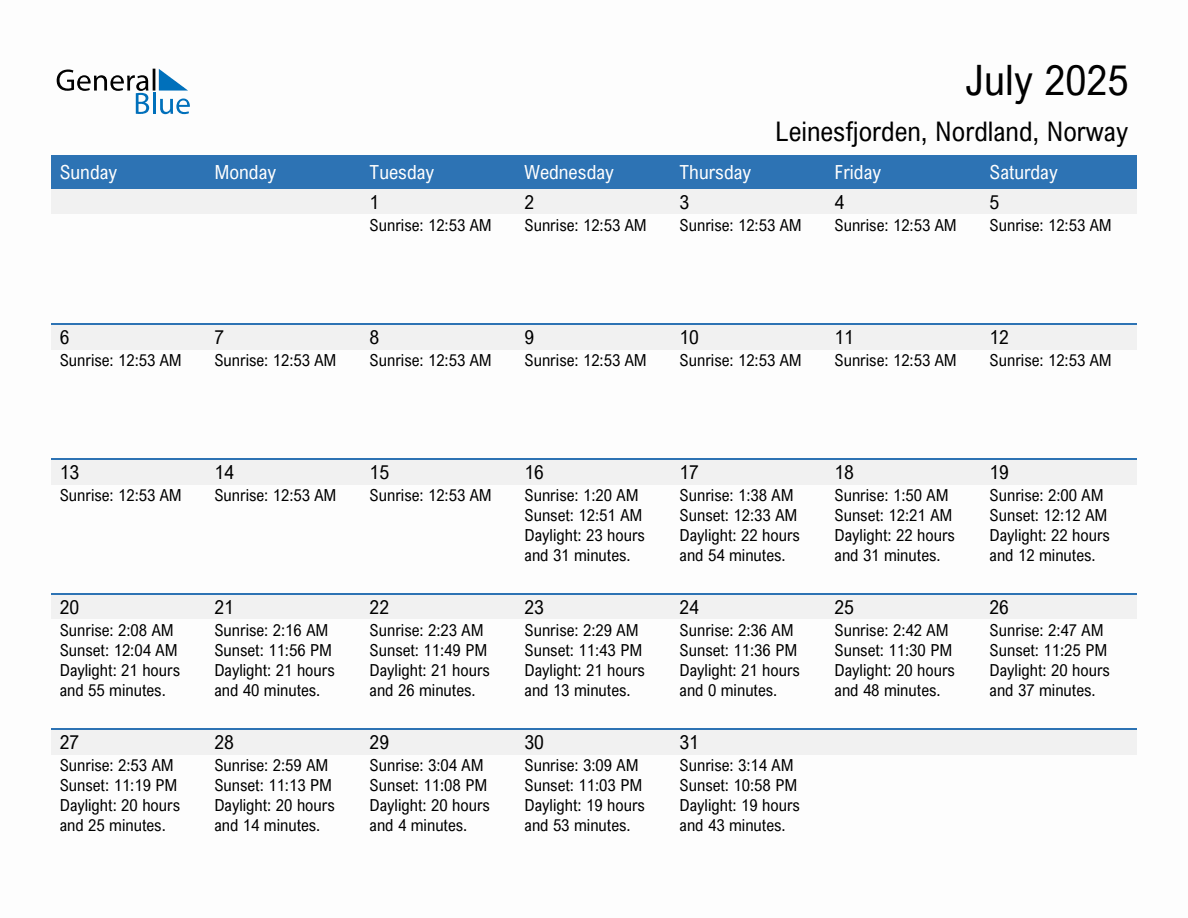 General Blue

July 2025

Leinesfjorden, Nordland, Norway

| Sunday | Monday | Tuesday | Wednesday | Thursday | Friday | Saturday |
|---|---|---|---|---|---|---|
| | | 1 Sunrise: 12:53 AM | 2 Sunrise: 12:53 AM | 3 Sunrise: 12:53 AM | 4 Sunrise: 12:53 AM | 5 Sunrise: 12:53 AM |
| 6 Sunrise: 12:53 AM | 7 Sunrise: 12:53 AM | 8 Sunrise: 12:53 AM | 9 Sunrise: 12:53 AM | 10 Sunrise: 12:53 AM | 11 Sunrise: 12:53 AM | 12 Sunrise: 12:53 AM |
| 13 Sunrise: 12:53 AM | 14 Sunrise: 12:53 AM | 15 Sunrise: 12:53 AM | 16 Sunrise: 1:20 AM Sunset: 12:51 AM Daylight: 23 hours and 31 minutes. | 17 Sunrise: 1:38 AM Sunset: 12:33 AM Daylight: 22 hours and 54 minutes. | 18 Sunrise: 1:50 AM Sunset: 12:21 AM Daylight: 22 hours and 31 minutes. | 19 Sunrise: 2:00 AM Sunset: 12:12 AM Daylight: 22 hours and 12 minutes. |
| 20 Sunrise: 2:08 AM Sunset: 12:04 AM Daylight: 21 hours and 55 minutes. | 21 Sunrise: 2:16 AM Sunset: 11:56 PM Daylight: 21 hours and 40 minutes. | 22 Sunrise: 2:23 AM Sunset: 11:49 PM Daylight: 21 hours and 26 minutes. | 23 Sunrise: 2:29 AM Sunset: 11:43 PM Daylight: 21 hours and 13 minutes. | 24 Sunrise: 2:36 AM Sunset: 11:36 PM Daylight: 21 hours and 0 minutes. | 25 Sunrise: 2:42 AM Sunset: 11:30 PM Daylight: 20 hours and 48 minutes. | 26 Sunrise: 2:47 AM Sunset: 11:25 PM Daylight: 20 hours and 37 minutes. |
| 27 Sunrise: 2:53 AM Sunset: 11:19 PM Daylight: 20 hours and 25 minutes. | 28 Sunrise: 2:59 AM Sunset: 11:13 PM Daylight: 20 hours and 14 minutes. | 29 Sunrise: 3:04 AM Sunset: 11:08 PM Daylight: 20 hours and 4 minutes. | 30 Sunrise: 3:09 AM Sunset: 11:03 PM Daylight: 19 hours and 53 minutes. | 31 Sunrise: 3:14 AM Sunset: 10:58 PM Daylight: 19 hours and 43 minutes. | | |